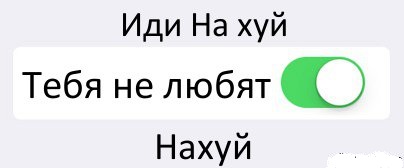 Иди На хуй

Тебя не любят

Нахуй